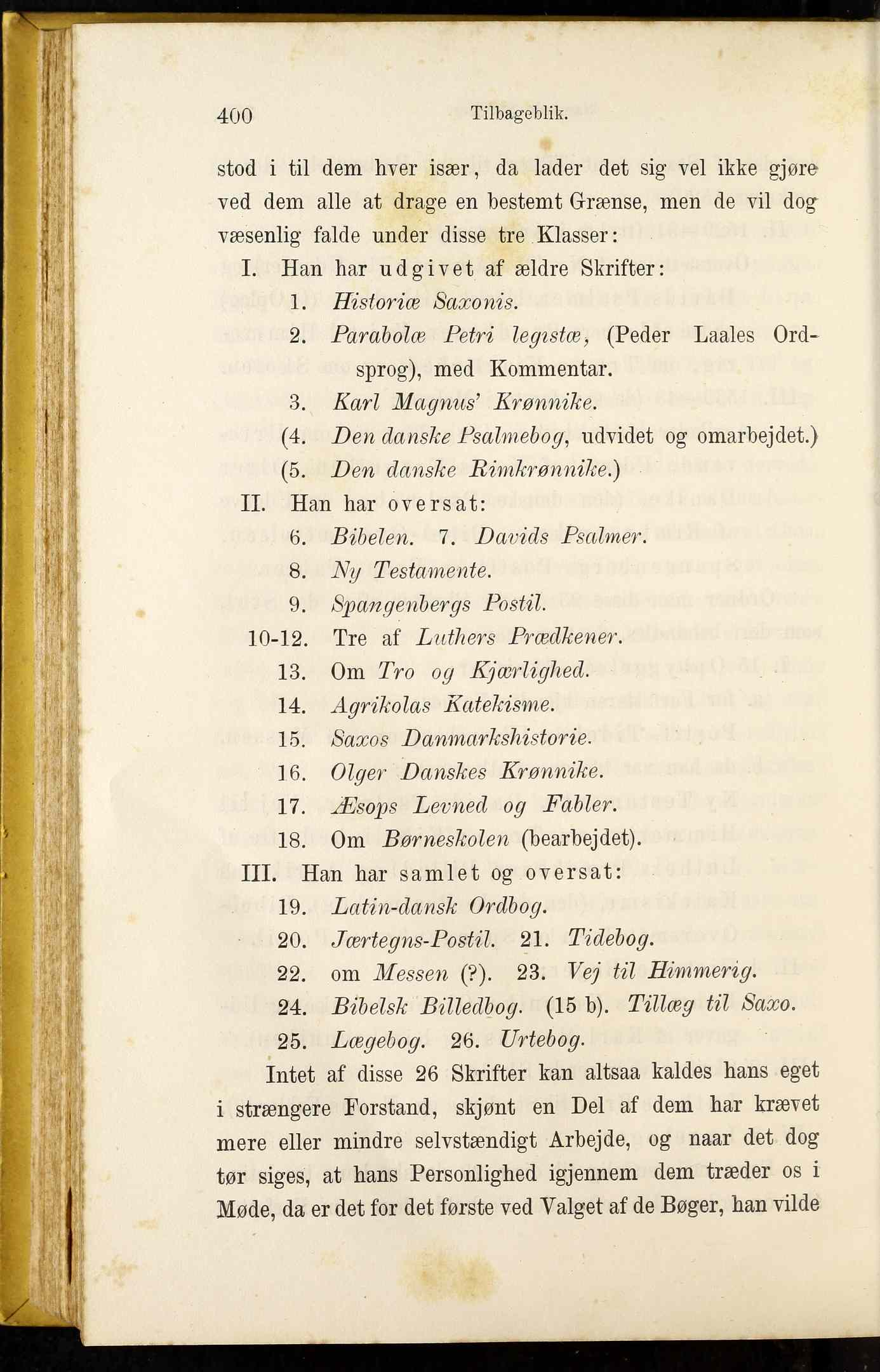 400 Tilbageblik.

stod i til dem hver især, da lader det sig vel ikke gjøre ved dem alle at drage en bestemt Grænse, men de vil dog væsenlig falde under disse tre Klasser:

I. Han har udgivet af ældre Skrifter:

1. Historiæ Saxonis.

2. Parabolæ Petri legistæ, (Peder Laales Ordsprog), med Kommentar.

3. Karl Magnus' Krønnike.

(4. Den danske Psalmebog, udvidet og omarbejdet.)

(5. Den danske Rimkrønnike.)

II. Han har oversat:

6. Bibelen. 7. Davids Psalmer.

8. Ny Testamente.

9. Spangenbergs Postil.

10-12. Tre af Luthers Prædkener.

13. Om Tro og Kjærlighed.

14. Agrikolas Katekisme.

15. Saxos Danmarkshistorie.

16. Olger Danskes Krønnike.

17. Æsops Levned og Fabler.

18. Om Børneskolen (bearbejdet).

III. Han har samlet og oversat:

19. Latin-dansk Ordbog.

20. Jærtegns-Postil. 21. Tidebog.

22. om Messen (?). 23. Vej til Himmerig.

24. Bibelsk Billedbog. (15 b). Tillæg til Saxo.

25. Lægebog. 26. Urtebog.

Intet af disse 26 Skrifter kan altsaa kaldes hans eget i strængere Forstand, skjønt en Del af dem har krævet mere eller mindre selvstændigt Arbejde, og naar det dog tør siges, at hans Personlighed igjennem dem træder os i Møde, da er det for det første ved Valget af de Bøger, han vilde